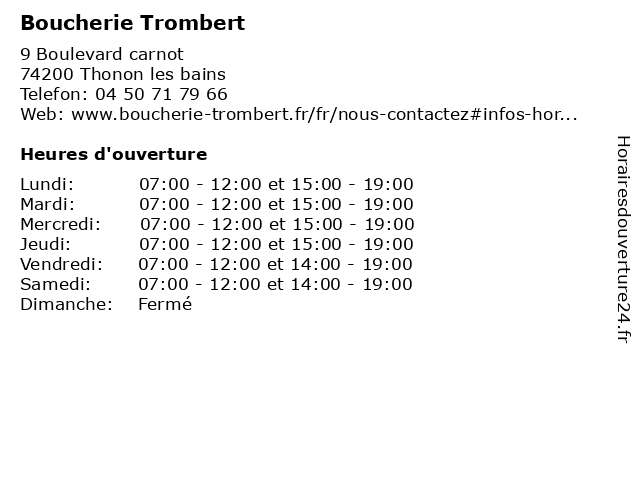 Boucherie Trombert

9 Boulevard carnot
74200 Thonon les bains
Telefon: 04 50 71 79 66
Web: www.boucherie-trombert.fr/fr/nous-contactez#infos-hor...

Heures d'ouverture

| | |
|---|---|
| Lundi: | 07:00 - 12:00 et 15:00 - 19:00 |
| Mardi: | 07:00 - 12:00 et 15:00 - 19:00 |
| Mercredi: | 07:00 - 12:00 et 15:00 - 19:00 |
| Jeudi: | 07:00 - 12:00 et 15:00 - 19:00 |
| Vendredi: | 07:00 - 12:00 et 14:00 - 19:00 |
| Samedi: | 07:00 - 12:00 et 14:00 - 19:00 |
| Dimanche: | Fermé |

Horairesdouverture24.fr